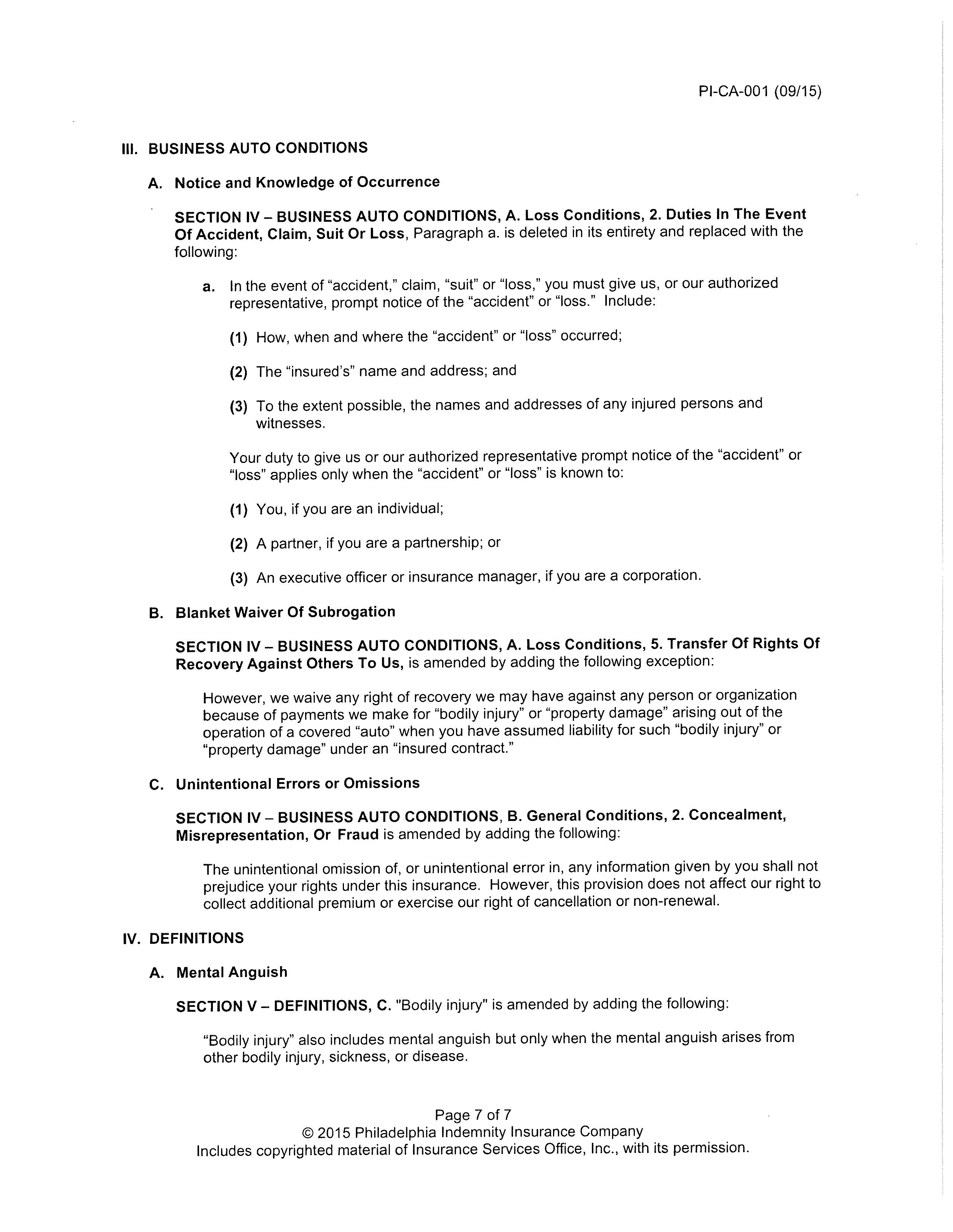 PI-CA-001 (09/15)

III. BUSINESS AUTO CONDITIONS

A. Notice and Knowledge of Occurrence

SECTION IV – BUSINESS AUTO CONDITIONS, A. Loss Conditions, 2. Duties In The Event Of Accident, Claim, Suit Or Loss, Paragraph a. is deleted in its entirety and replaced with the following:

a. In the event of “accident,” claim, “suit” or “loss,” you must give us, or our authorized representative, prompt notice of the “accident” or “loss.” Include:

(1) How, when and where the “accident” or “loss” occurred;

(2) The “insured’s” name and address; and

(3) To the extent possible, the names and addresses of any injured persons and witnesses.

Your duty to give us or our authorized representative prompt notice of the “accident” or “loss” applies only when the “accident” or “loss” is known to:

(1) You, if you are an individual;

(2) A partner, if you are a partnership; or

(3) An executive officer or insurance manager, if you are a corporation.

B. Blanket Waiver Of Subrogation

SECTION IV – BUSINESS AUTO CONDITIONS, A. Loss Conditions, 5. Transfer Of Rights Of Recovery Against Others To Us, is amended by adding the following exception:

However, we waive any right of recovery we may have against any person or organization because of payments we make for “bodily injury” or “property damage” arising out of the operation of a covered “auto” when you have assumed liability for such “bodily injury” or “property damage” under an “insured contract.”

C. Unintentional Errors or Omissions

SECTION IV – BUSINESS AUTO CONDITIONS, B. General Conditions, 2. Concealment, Misrepresentation, Or Fraud is amended by adding the following:

The unintentional omission of, or unintentional error in, any information given by you shall not prejudice your rights under this insurance. However, this provision does not affect our right to collect additional premium or exercise our right of cancellation or non-renewal.

IV. DEFINITIONS

A. Mental Anguish

SECTION V – DEFINITIONS, C. "Bodily injury" is amended by adding the following:

“Bodily injury” also includes mental anguish but only when the mental anguish arises from other bodily injury, sickness, or disease.

Page 7 of 7
© 2015 Philadelphia Indemnity Insurance Company
Includes copyrighted material of Insurance Services Office, Inc., with its permission.